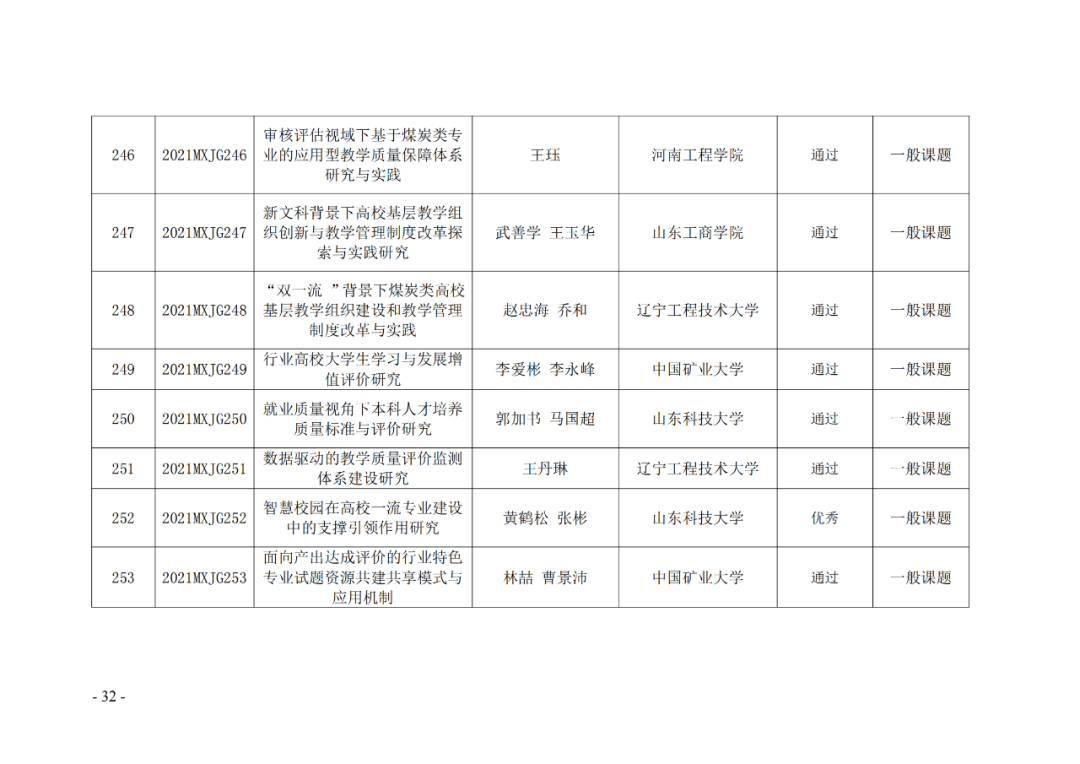 | 246 | 2021MXJG246 | 审核评估视域下基于煤炭类专业的应用型教学质量保障体系研究与实践 | 王珏 | 河南工程学院 | 通过 | 一般课题 |
|---|---|---|---|---|---|---|
| 247 | 2021MXJG247 | 新文科背景下高校基层教学组织创新与教学管理制度改革探索与实践研究 | 武善学 王玉华 | 山东工商学院 | 通过 | 一般课题 |
| 248 | 2021MXJG248 | “双一流 ”背景下煤炭类高校基层教学组织建设和教学管理制度改革与实践 | 赵忠海 乔和 | 辽宁工程技术大学 | 通过 | 一般课题 |
| 249 | 2021MXJG249 | 行业高校大学生学习与发展增值评价研究 | 李爱彬 李永峰 | 中国矿业大学 | 通过 | 一般课题 |
| 250 | 2021MXJG250 | 就业质量视角下本科人才培养质量标准与评价研究 | 郭加书 马国超 | 山东科技大学 | 通过 | 一般课题 |
| 251 | 2021MXJG251 | 数据驱动的教学质量评价监测体系建设研究 | 王丹琳 | 辽宁工程技术大学 | 通过 | 一般课题 |
| 252 | 2021MXJG252 | 智慧校园在高校一流专业建设中的支撑引领作用研究 | 黄鹤松 张彬 | 山东科技大学 | 优秀 | 一般课题 |
| 253 | 2021MXJG253 | 面向产出达成评价的行业特色专业试题资源共建共享模式与应用机制 | 林喆 曹景沛 | 中国矿业大学 | 通过 | 一般课题 |

- 32 -